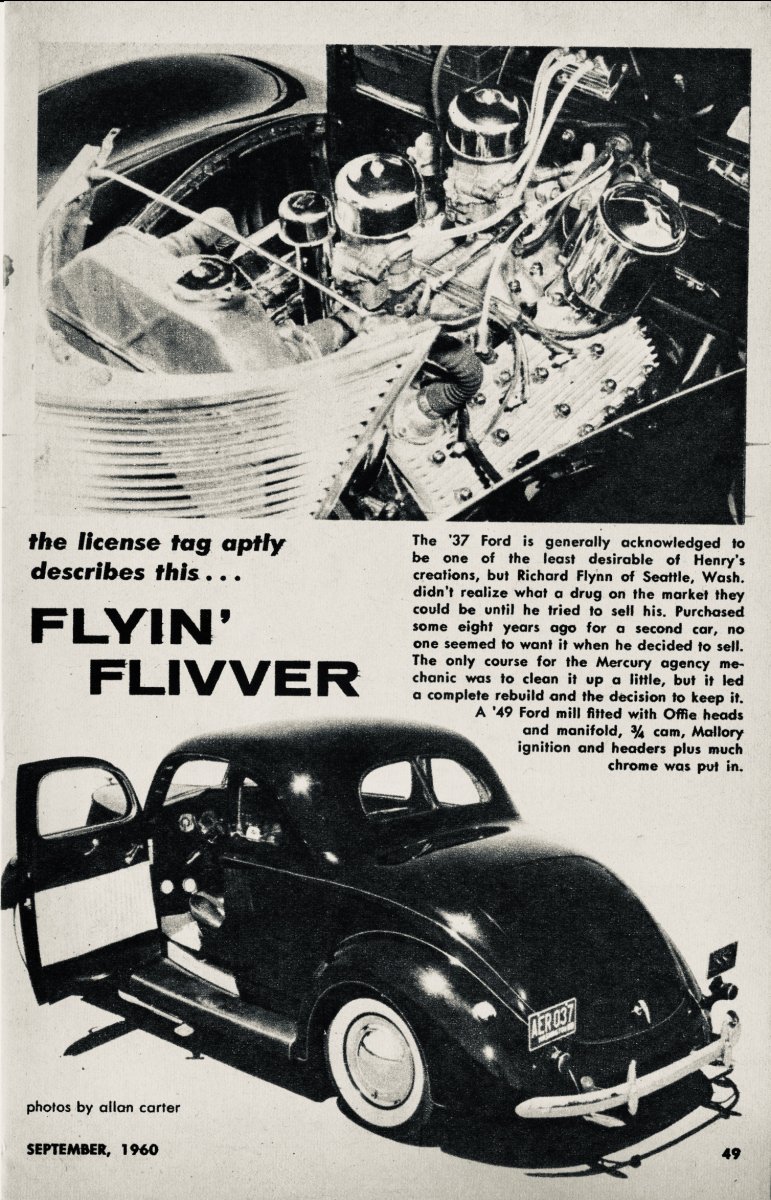 the license tag aptly describes this . . .

FLYIN' FLIVVER

The '37 Ford is generally acknowledged to be one of the least desirable of Henry's creations, but Richard Flynn of Seattle, Wash. didn't realize what a drug on the market they could be until he tried to sell his. Purchased some eight years ago for a second car, no one seemed to want it when he decided to sell. The only course for the Mercury agency mechanic was to clean it up a little, but it led a complete rebuild and the decision to keep it.

A '49 Ford mill fitted with Offie heads and manifold, $\frac{3}{4}$ cam, Mallory ignition and headers plus much chrome was put in.

AER 037

photos by allan carter

SEPTEMBER, 1960

49